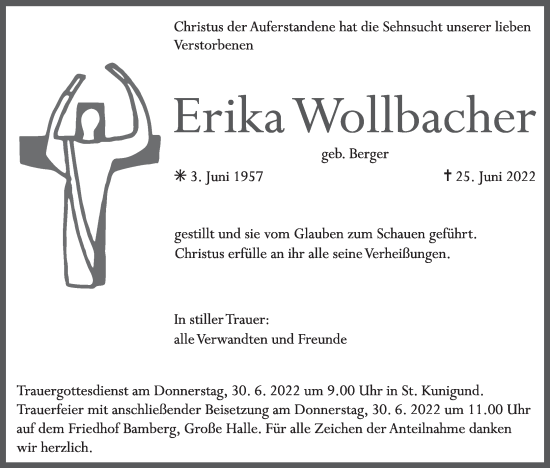 Christus der Auferstandene hat die Sehnsucht unserer lieben Verstorbenen

Erika Wollbacher

geb. Berger

✳ 3. Juni 1957

† 25. Juni 2022

gestillt und sie vom Glauben zum Schauen geführt. Christus erfülle an ihr alle seine Verheißungen.

In stiller Trauer:
alle Verwandten und Freunde

Trauergottesdienst am Donnerstag, 30. 6. 2022 um 9.00 Uhr in St. Kunigund. Trauerfeier mit anschließender Beisetzung am Donnerstag, 30. 6. 2022 um 11.00 Uhr auf dem Friedhof Bamberg, Große Halle. Für alle Zeichen der Anteilnahme danken wir herzlich.